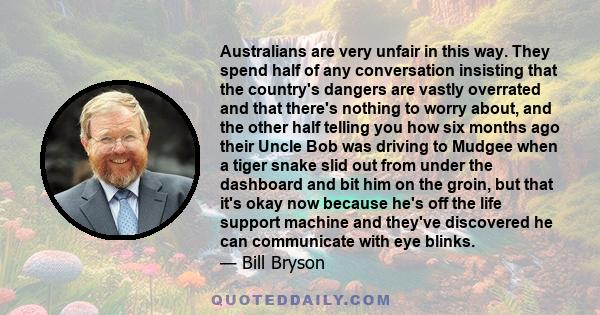 Australians are very unfair in this way. They spend half of any conversation insisting that the country's dangers are vastly overrated and that there's nothing to worry about, and the other half telling you how six months ago their Uncle Bob was driving to Mudgee when a tiger snake slid out from under the dashboard and bit him on the groin, but that it's okay now because he's off the life support machine and they've discovered he can communicate with eye blinks.
— Bill Bryson

QUOTEDDAILY.COM